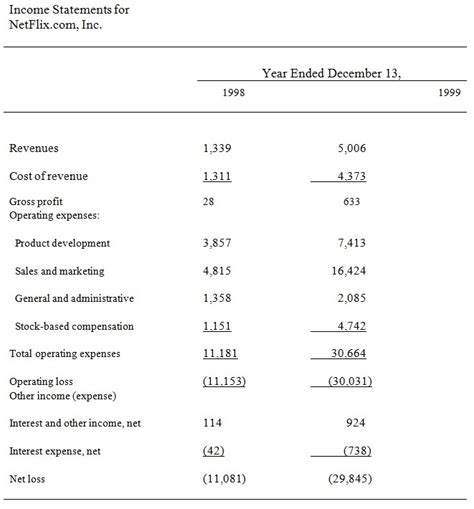 Income Statements for NetFlix.com, Inc.

| | Year Ended December 13, | |
|---|---|---|
| | 1998 | 1999 |
| Revenues | 1,339 | 5,006 |
| Cost of revenue | 1,311 | 4,373 |
| Gross profit | 28 | 633 |
| Operating expenses: | | |
| Product development | 3,857 | 7,413 |
| Sales and marketing | 4,815 | 16,424 |
| General and administrative | 1,358 | 2,085 |
| Stock-based compensation | 1,151 | 4,742 |
| Total operating expenses | 11,181 | 30,664 |
| Operating loss | (11,153) | (30,031) |
| Other income (expense) | | |
| Interest and other income, net | 114 | 924 |
| Interest expense, net | (42) | (738) |
| Net loss | (11,081) | (29,845) |